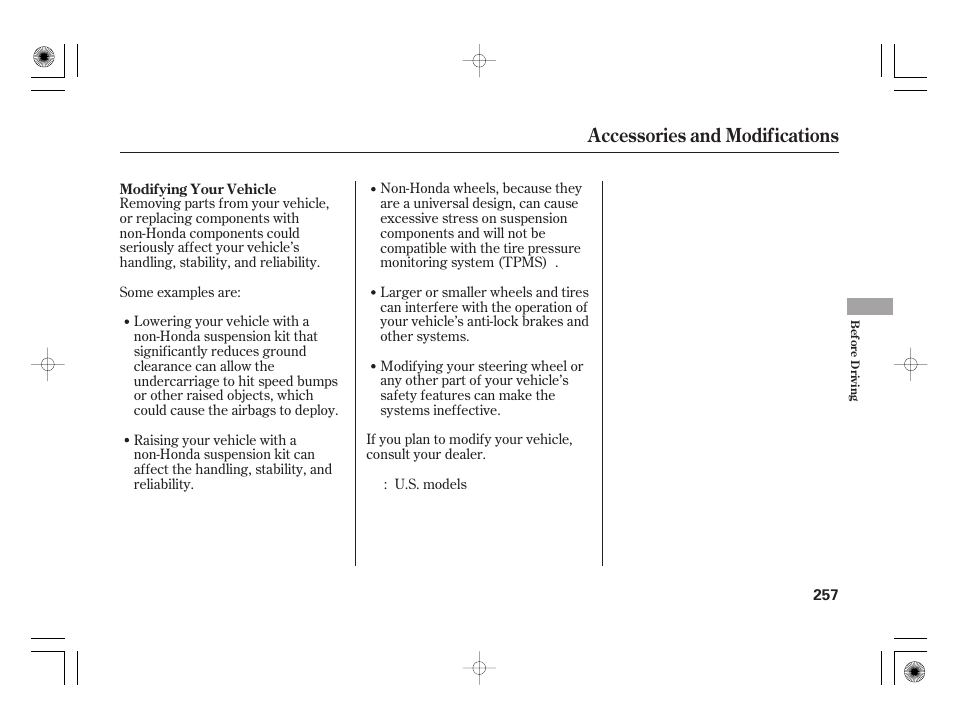 Accessories and Modifications

Modifying Your Vehicle
Removing parts from your vehicle, or replacing components with non-Honda components could seriously affect your vehicle's handling, stability, and reliability.

Some examples are:

• Lowering your vehicle with a non-Honda suspension kit that significantly reduces ground clearance can allow the undercarriage to hit speed bumps or other raised objects, which could cause the airbags to deploy.

• Raising your vehicle with a non-Honda suspension kit can affect the handling, stability, and reliability.

• Non-Honda wheels, because they are a universal design, can cause excessive stress on suspension components and will not be compatible with the tire pressure monitoring system (TPMS) .

• Larger or smaller wheels and tires can interfere with the operation of your vehicle's anti-lock brakes and other systems.

• Modifying your steering wheel or any other part of your vehicle's safety features can make the systems ineffective.

If you plan to modify your vehicle, consult your dealer.

: U.S. models

Before Driving

257